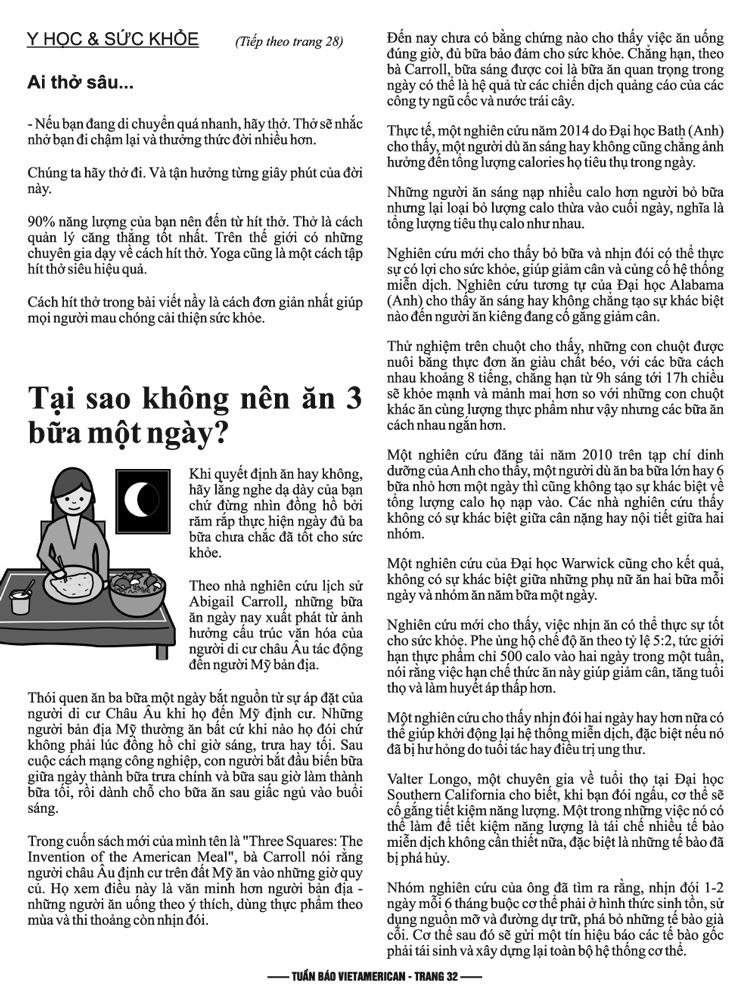 Y HỌC & SỨC KHỎE (Tiếp theo trang 28)

Ai thở sâu...

- Nếu bạn đang di chuyển quá nhanh, hãy thở. Thở sẽ nhắc nhở bạn đi chậm lại và thưởng thức đời nhiều hơn.

Chúng ta hãy thở đi. Và tận hưởng từng giây phút của đời này.

90% năng lượng của bạn nên đến từ hít thở. Thở là cách quản lý căng thẳng tốt nhất. Trên thế giới có những chuyên gia dạy về cách hít thở. Yoga cũng là một cách tập hít thở siêu hiệu quả.

Cách hít thở trong bài viết nầy là cách đơn giản nhất giúp mọi người mau chóng cải thiện sức khỏe.

Tại sao không nên ăn 3 bữa một ngày?

Khi quyết định ăn hay không, hãy lắng nghe dạ dày của bạn chứ đừng nhìn đồng hồ bởi răm rắp thực hiện ngày đủ ba bữa chưa chắc đã tốt cho sức khỏe.

Theo nhà nghiên cứu lịch sử Abigail Carroll, những bữa ăn ngày nay xuất phát từ ảnh hưởng cấu trúc văn hóa của người di cư châu Âu tác động đến người Mỹ bản địa.

Thói quen ăn ba bữa một ngày bắt nguồn từ sự áp đặt của người di cư Châu Âu khi họ đến Mỹ định cư. Những người bản địa Mỹ thường ăn bất cứ khi nào họ đói chứ không phải lúc đồng hồ chỉ giờ sáng, trưa hay tối. Sau cuộc cách mạng công nghiệp, con người bắt đầu biến bữa giữa ngày thành bữa trưa chính và bữa sau giờ làm thành bữa tối, rồi dành chỗ cho bữa ăn sau giấc ngủ vào buổi sáng.

Trong cuốn sách mới của mình tên là "Three Squares: The Invention of the American Meal", bà Carroll nói rằng người châu Âu định cư trên đất Mỹ ăn vào những giờ quy củ. Họ xem điều này là văn minh hơn người bản địa - những người ăn uống theo ý thích, dùng thực phẩm theo mùa và thi thoảng còn nhịn đói.

Đến nay chưa có bằng chứng nào cho thấy việc ăn uống đúng giờ, đủ bữa bảo đảm cho sức khỏe. Chẳng hạn, theo bà Carroll, bữa sáng được coi là bữa ăn quan trọng trong ngày có thể là hệ quả từ các chiến dịch quảng cáo của các công ty ngũ cốc và nước trái cây.

Thực tế, một nghiên cứu năm 2014 do Đại học Bath (Anh) cho thấy, một người dù ăn sáng hay không cũng chẳng ảnh hưởng đến tổng lượng calories họ tiêu thụ trong ngày.

Những người ăn sáng nạp nhiều calo hơn người bỏ bữa nhưng lại loại bỏ lượng calo thừa vào cuối ngày, nghĩa là tổng lượng tiêu thụ calo như nhau.

Nghiên cứu mới cho thấy bỏ bữa và nhịn đói có thể thực sự có lợi cho sức khỏe, giúp giảm cân và củng cố hệ thống miễn dịch. Nghiên cứu tương tự của Đại học Alabama (Anh) cho thấy ăn sáng hay không chẳng tạo sự khác biệt nào đến người ăn kiêng đang cố gắng giảm cân.

Thử nghiệm trên chuột cho thấy, những con chuột được nuôi bằng thực đơn ăn giàu chất béo, với các bữa cách nhau khoảng 8 tiếng, chẳng hạn từ 9h sáng tới 17h chiều sẽ khỏe mạnh và mảnh mai hơn so với những con chuột khác ăn cùng lượng thực phẩm như vậy nhưng các bữa ăn cách nhau ngắn hơn.

Một nghiên cứu đăng tải năm 2010 trên tạp chí dinh dưỡng của Anh cho thấy, một người dù ăn ba bữa lớn hay 6 bữa nhỏ hơn một ngày thì cũng không tạo sự khác biệt về tổng lượng calo họ nạp vào. Các nhà nghiên cứu thấy không có sự khác biệt giữa cân nặng hay nội tiết giữa hai nhóm.

Một nghiên cứu của Đại học Warwick cũng cho kết quả, không có sự khác biệt giữa những phụ nữ ăn hai bữa mỗi ngày và nhóm ăn năm bữa một ngày.

Nghiên cứu mới cho thấy, việc nhịn ăn có thể thực sự tốt cho sức khỏe. Phe ủng hộ chế độ ăn theo tỷ lệ 5:2, tức giới hạn thực phẩm chỉ 500 calo vào hai ngày trong một tuần, nói rằng việc hạn chế thức ăn này giúp giảm cân, tăng tuổi thọ và làm huyết áp thấp hơn.

Một nghiên cứu cho thấy nhịn đói hai ngày hay hơn nữa có thể giúp khởi động lại hệ thống miễn dịch, đặc biệt nếu nó đã bị hư hỏng do tuổi tác hay điều trị ung thư.

Valter Longo, một chuyên gia về tuổi thọ tại Đại học Southern California cho biết, khi bạn đói ngấu, cơ thể sẽ cố gắng tiết kiệm năng lượng. Một trong những việc nó có thể làm để tiết kiệm năng lượng là tái chế nhiều tế bào miễn dịch không cần thiết nữa, đặc biệt là những tế bào đã bị phá hủy.

Nhóm nghiên cứu của ông đã tìm ra rằng, nhịn đói 1-2 ngày mỗi 6 tháng buộc cơ thể phải ở hình thức sinh tồn, sử dụng nguồn mỡ và đường dự trữ, phá bỏ những tế bào già cỗi. Cơ thể sau đó sẽ gửi một tín hiệu báo các tế bào gốc phải tái sinh và xây dựng lại toàn bộ hệ thống cơ thể.

TUẦN BÁO VIETAMERICAN - TRANG 32